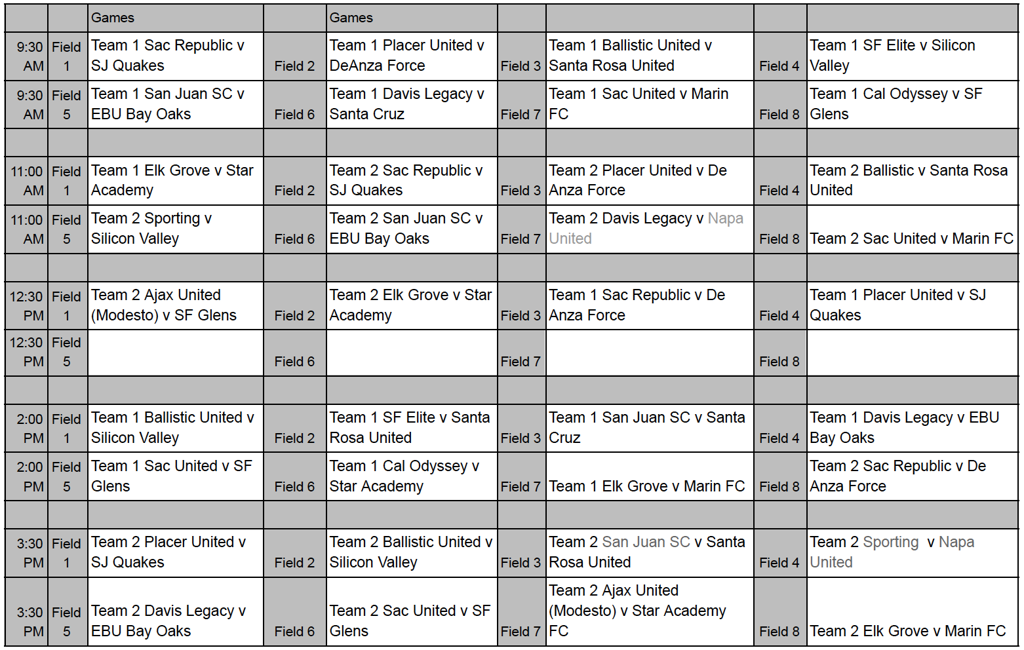 |  |  | Games |  | Games |  |  |  |  |
|---|---|---|---|---|---|---|---|---|
| 9:30 AM | Field 1 | Team 1 Sac Republic v SJ Quakes | Field 2 | Team 1 Placer United v DeAnza Force | Field 3 | Team 1 Ballistic United v Santa Rosa United | Field 4 | Team 1 SF Elite v Silicon Valley |
| 9:30 AM | Field 5 | Team 1 San Juan SC v EBU Bay Oaks | Field 6 | Team 1 Davis Legacy v Santa Cruz | Field 7 | Team 1 Sac United v Marin FC | Field 8 | Team 1 Cal Odyssey v SF Glens |
|  |  |  |  |  |  |  |  |  |
| 11:00 AM | Field 1 | Team 1 Elk Grove v Star Academy | Field 2 | Team 2 Sac Republic v SJ Quakes | Field 3 | Team 2 Placer United v De Anza Force | Field 4 | Team 2 Ballistic v Santa Rosa United |
| 11:00 AM | Field 5 | Team 2 Sporting v Silicon Valley | Field 6 | Team 2 San Juan SC v EBU Bay Oaks | Field 7 | Team 2 Davis Legacy v Napa United | Field 8 | Team 2 Sac United v Marin FC |
|  |  |  |  |  |  |  |  |  |
| 12:30 PM | Field 1 | Team 2 Ajax United (Modesto) v SF Glens | Field 2 | Team 2 Elk Grove v Star Academy | Field 3 | Team 1 Sac Republic v De Anza Force | Field 4 | Team 1 Placer United v SJ Quakes |
| 12:30 PM | Field 5 |  | Field 6 |  | Field 7 |  | Field 8 |  |
|  |  |  |  |  |  |  |  |  |
| 2:00 PM | Field 1 | Team 1 Ballistic United v Silicon Valley | Field 2 | Team 1 SF Elite v Santa Rosa United | Field 3 | Team 1 San Juan SC v Santa Cruz | Field 4 | Team 1 Davis Legacy v EBU Bay Oaks |
| 2:00 PM | Field 5 | Team 1 Sac United v SF Glens | Field 6 | Team 1 Cal Odyssey v Star Academy | Field 7 | Team 1 Elk Grove v Marin FC | Field 8 | Team 2 Sac Republic v De Anza Force |
|  |  |  |  |  |  |  |  |  |
| 3:30 PM | Field 1 | Team 2 Placer United v SJ Quakes | Field 2 | Team 2 Ballistic United v Silicon Valley | Field 3 | Team 2 San Juan SC v Santa Rosa United | Field 4 | Team 2 Sporting v Napa United |
| 3:30 PM | Field 5 | Team 2 Davis Legacy v EBU Bay Oaks | Field 6 | Team 2 Sac United v SF Glens | Field 7 | Team 2 Ajax United (Modesto) v Star Academy FC | Field 8 | Team 2 Elk Grove v Marin FC |